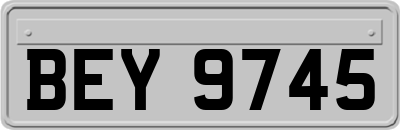 BEY 9745